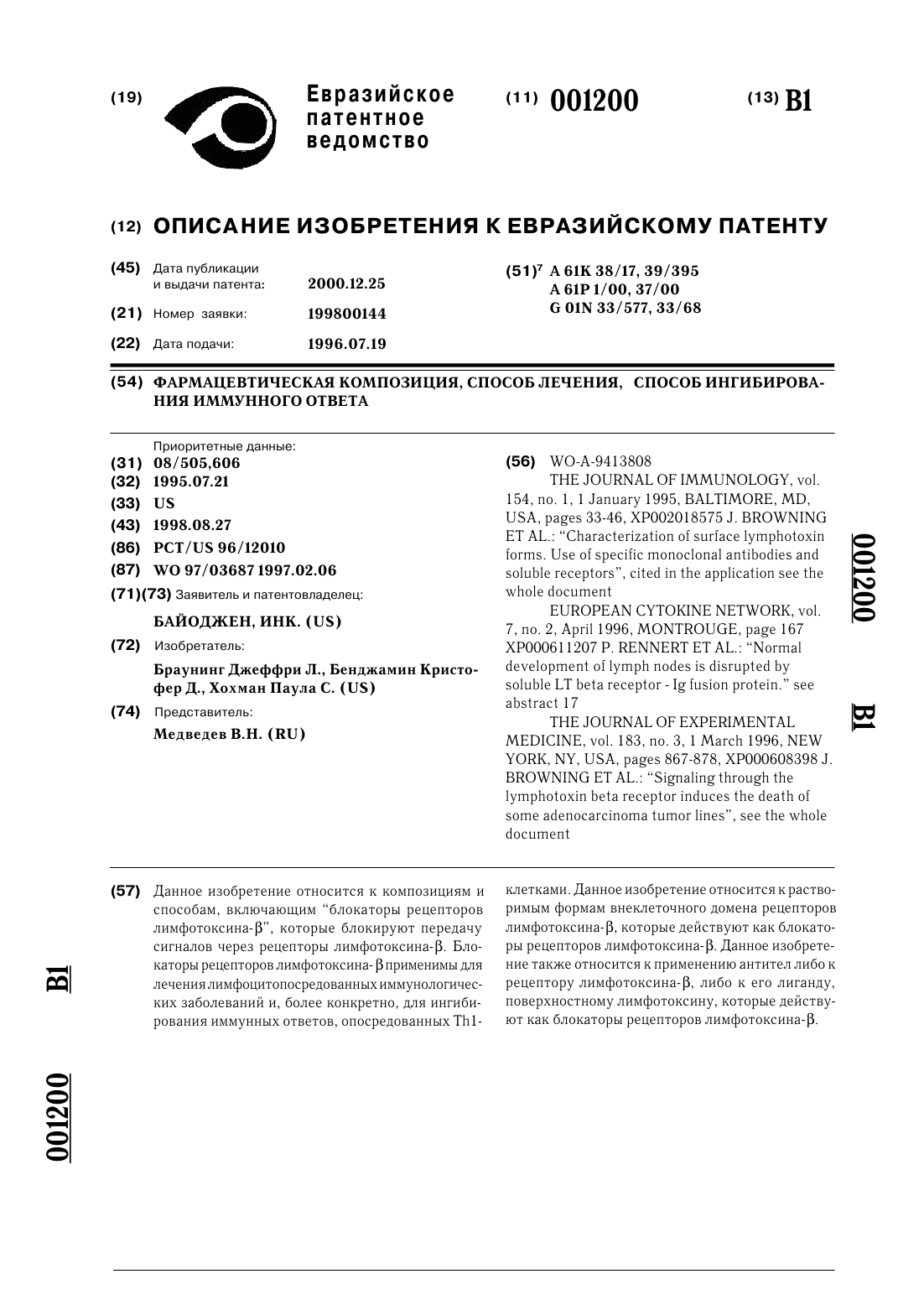 (19) Евразийское патентное ведомство

(11) 001200

(13) B1

(12) ОПИСАНИЕ ИЗОБРЕТЕНИЯ К ЕВРАЗИЙСКОМУ ПАТЕНТУ

(45) Дата публикации и выдачи патента: 2000.12.25

(21) Номер заявки: 199800144

(22) Дата подачи: 1996.07.19

(51)$^7$ A 61K 38/17, 39/395
A 61P 1/00, 37/00
G 01N 33/577, 33/68

(54) ФАРМАЦЕВТИЧЕСКАЯ КОМПОЗИЦИЯ, СПОСОБ ЛЕЧЕНИЯ, СПОСОБ ИНГИБИРОВАНИЯ ИММУННОГО ОТВЕТА

Приоритетные данные:
(31) 08/505,606
(32) 1995.07.21
(33) US
(43) 1998.08.27
(86) PCT/US 96/12010
(87) WO 97/03687 1997.02.06
(71)(73) Заявитель и патентовладелец:
БАЙОДЖЕН, ИНК. (US)
(72) Изобретатель:
Браунинг Джеффри Л., Бенджамин Кристофер Д., Хохман Паула С. (US)
(74) Представитель:
Медведев В.Н. (RU)

(56) WO-A-9413808
THE JOURNAL OF IMMUNOLOGY, vol. 154, no. 1, 1 January 1995, BALTIMORE, MD, USA, pages 33-46, XP002018575 J. BROWNING ET AL.: “Characterization of surface lymphotoxin forms. Use of specific monoclonal antibodies and soluble receptors”, cited in the application see the whole document
EUROPEAN CYTOKINE NETWORK, vol. 7, no. 2, April 1996, MONTROUGE, page 167 XP000611207 P. RENNERT ET AL.: “Normal development of lymph nodes is disrupted by soluble LT beta receptor - Ig fusion protein.” see abstract 17
THE JOURNAL OF EXPERIMENTAL MEDICINE, vol. 183, no. 3, 1 March 1996, NEW YORK, NY, USA, pages 867-878, XP000608398 J. BROWNING ET AL.: “Signaling through the lymphotoxin beta receptor induces the death of some adenocarcinoma tumor lines”, see the whole document

001200 B1

(57) Данное изобретение относится к композициям и способам, включающим “блокаторы рецепторов лимфотоксина-β”, которые блокируют передачу сигналов через рецепторы лимфотоксина-β. Блокаторы рецепторов лимфотоксина-β применимы для лечения лимфоцитопосредованных иммунологических заболеваний и, более конкретно, для ингибирования иммунных ответов, опосредованных Th1-клетками. Данное изобретение относится к растворимым формам внеклеточного домена рецепторов лимфотоксина-β, которые действуют как блокаторы рецепторов лимфотоксина-β. Данное изобретение также относится к применению антител либо к рецептору лимфотоксина-β, либо к его лиганду, поверхностному лимфотоксину, которые действуют как блокаторы рецепторов лимфотоксина-β.

B1

001200